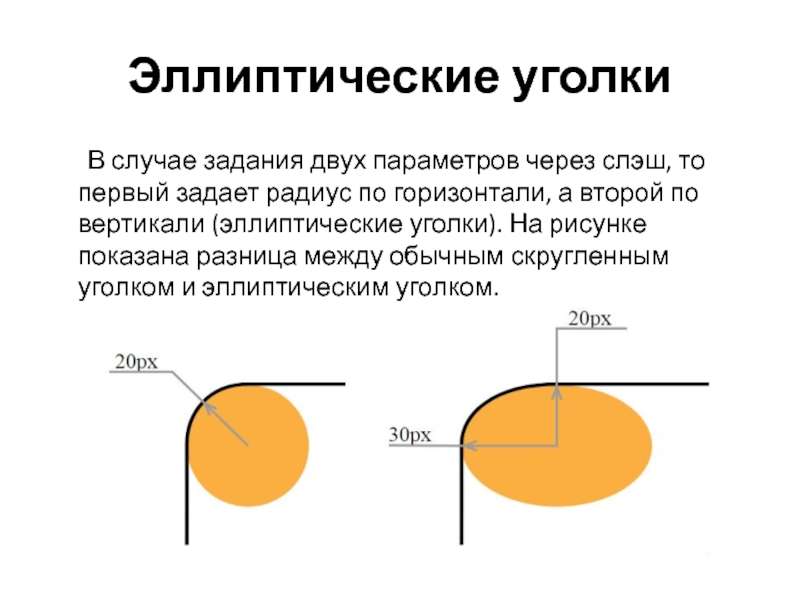 Эллиптические уголки

В случае задания двух параметров через слэш, то первый задает радиус по горизонтали, а второй по вертикали (эллиптические уголки). На рисунке показана разница между обычным скругленным уголком и эллиптическим уголком.

20px

20px

30px